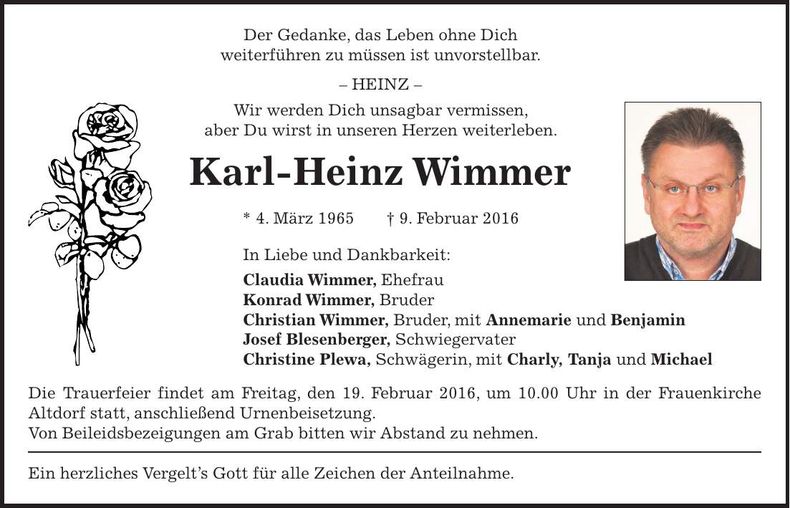 Der Gedanke, das Leben ohne Dich weiterführen zu müssen ist unvorstellbar.

– HEINZ –

Wir werden Dich unsagbar vermissen, aber Du wirst in unseren Herzen weiterleben.

Karl-Heinz Wimmer

* 4. März 1965 † 9. Februar 2016

In Liebe und Dankbarkeit:

Claudia Wimmer, Ehefrau
Konrad Wimmer, Bruder
Christian Wimmer, Bruder, mit Annemarie und Benjamin
Josef Blesenberger, Schwiegervater
Christine Plewa, Schwägerin, mit Charly, Tanja und Michael

Die Trauerfeier findet am Freitag, den 19. Februar 2016, um 10.00 Uhr in der Frauenkirche Altdorf statt, anschließend Urnenbeisetzung.
Von Beileidsbezeigungen am Grab bitten wir Abstand zu nehmen.

Ein herzliches Vergelt's Gott für alle Zeichen der Anteilnahme.